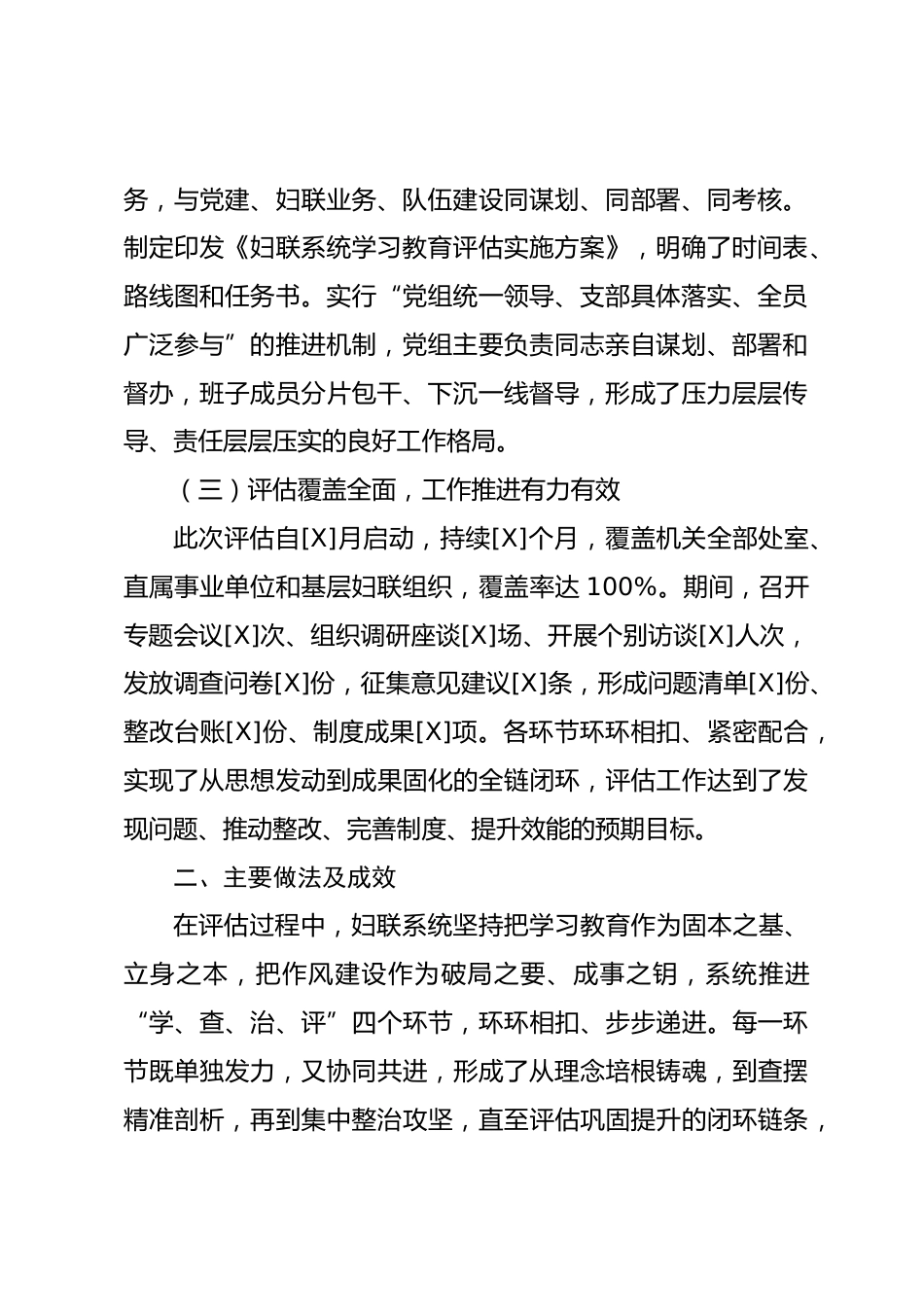 务，与党建、妇联业务、队伍建设同谋划、同部署、同考核。制定印发《妇联系统学习教育评估实施方案》，明确了时间表、路线图和任务书。实行“党组统一领导、支部具体落实、全员广泛参与”的推进机制，党组主要负责同志亲自谋划、部署和督办，班子成员分片包干、下沉一线督导，形成了压力层层传导、责任层层压实的良好工作格局。

（三）评估覆盖全面，工作推进有力有效

此次评估自[X]月启动，持续[X]个月，覆盖机关全部处室、直属事业单位和基层妇联组织，覆盖率达 100%。期间，召开专题会议[X]次、组织调研座谈[X]场、开展个别访谈[X]人次，发放调查问卷[X]份，征集意见建议[X]条，形成问题清单[X]份、整改台账[X]份、制度成果[X]项。各环节环环相扣、紧密配合，实现了从思想发动到成果固化的全链闭环，评估工作达到了发现问题、推动整改、完善制度、提升效能的预期目标。

二、主要做法及成效

在评估过程中，妇联系统坚持把学习教育作为固本之基、立身之本，把作风建设作为破局之要、成事之钥，系统推进“学、查、治、评”四个环节，环环相扣、步步递进。每一环节既单独发力，又协同共进，形成了从理念培根铸魂，到查摆精准剖析，再到集中整治攻坚，直至评估巩固提升的闭环链条，